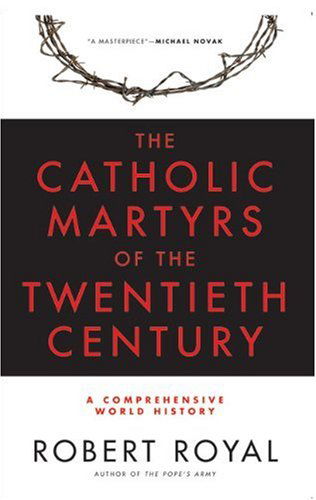 "A MASTERPIECE"—MICHAEL NOVAK

THE CATHOLIC MARTYRS OF THE TWENTIETH CENTURY

A COMPREHENSIVE WORLD HISTORY

ROBERT ROYAL

AUTHOR OF THE POPE'S ARMY